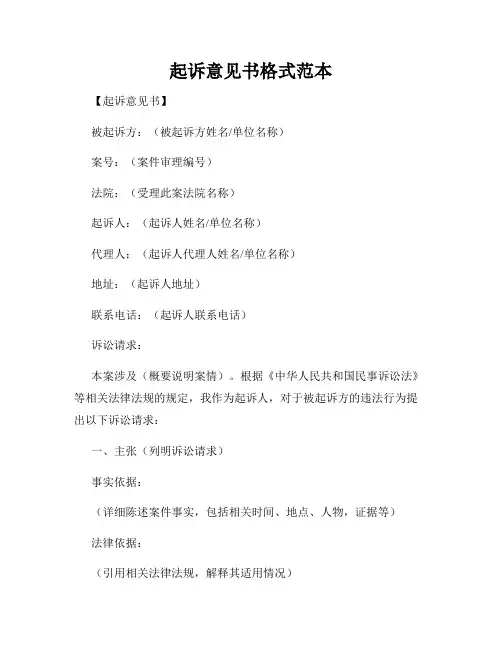 起诉意见书格式范本

【起诉意见书】

被起诉方：（被起诉方姓名/单位名称）

案号：（案件审理编号）

法院：（受理此案法院名称）

起诉人：（起诉人姓名/单位名称）

代理人：（起诉人代理人姓名/单位名称）

地址：（起诉人地址）

联系电话：（起诉人联系电话）

诉讼请求：

本案涉及（概要说明案情）。根据《中华人民共和国民事诉讼法》等相关法律法规的规定，我作为起诉人，对于被起诉方的违法行为提出以下诉讼请求：

一、主张（列明诉讼请求）

事实依据：

（详细陈述案件事实，包括相关时间、地点、人物，证据等）

法律依据：

（引用相关法律法规，解释其适用情况）